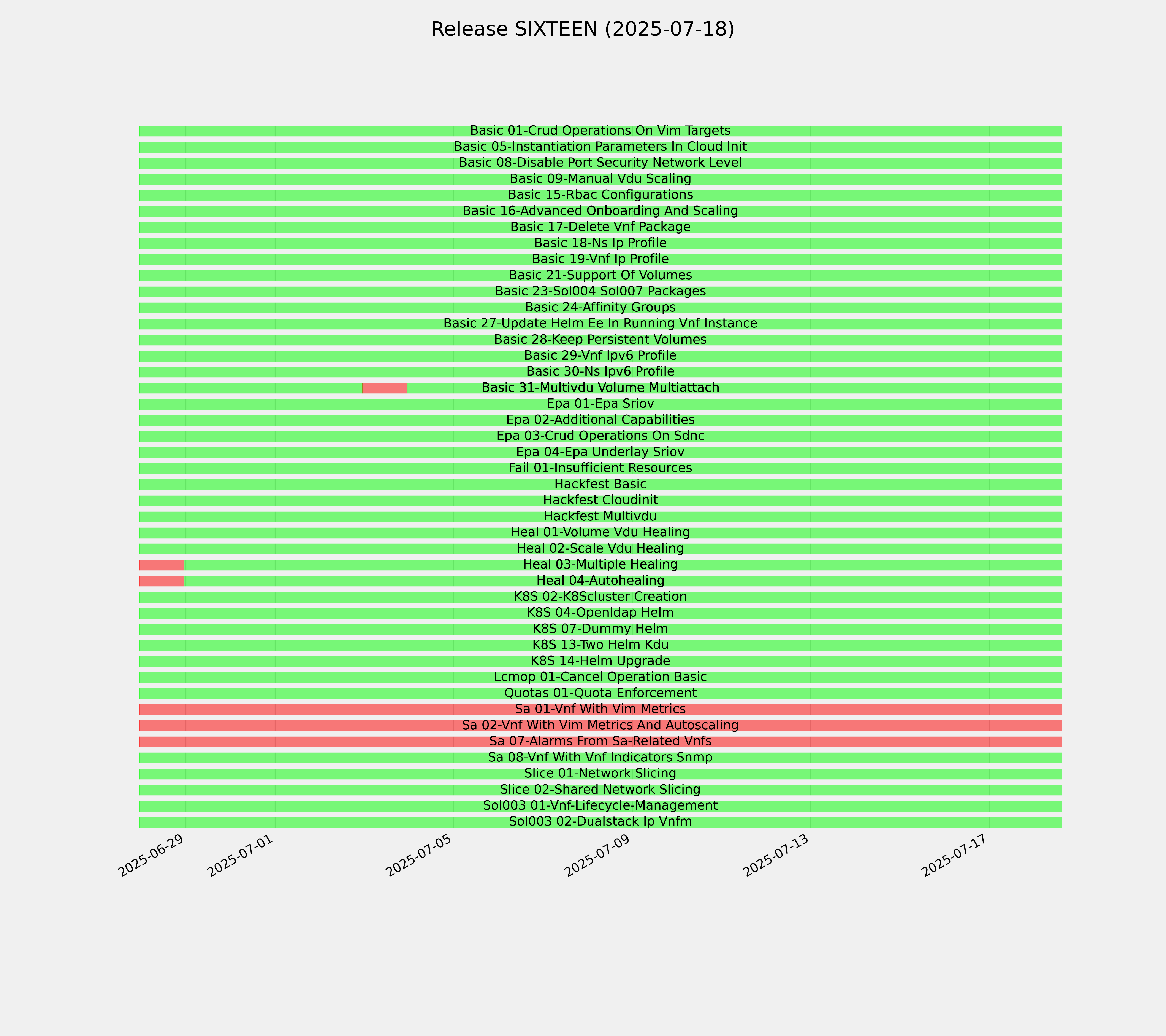 Release SIXTEEN (2025-07-18)

Basic 01-Crud Operations On Vim Targets
Basic 05-Instantiation Parameters In Cloud Init
Basic 08-Disable Port Security Network Level
Basic 09-Manual Vdu Scaling
Basic 15-Rbac Configurations
Basic 16-Advanced Onboarding And Scaling
Basic 17-Delete Vnf Package
Basic 18-Ns Ip Profile
Basic 19-Vnf Ip Profile
Basic 21-Support Of Volumes
Basic 23-Sol004 Sol007 Packages
Basic 24-Affinity Groups
Basic 27-Update Helm Ee In Running Vnf Instance
Basic 28-Keep Persistent Volumes
Basic 29-Vnf Ipv6 Profile
Basic 30-Ns Ipv6 Profile
Basic 31-Multivdu Volume Multiattach
Epa 01-Epa Sriov
Epa 02-Additional Capabilities
Epa 03-Crud Operations On Sdnc
Epa 04-Epa Underlay Sriov
Fail 01-Insufficient Resources
Hackfest Basic
Hackfest Cloudinit
Hackfest Multivdu
Heal 01-Volume Vdu Healing
Heal 02-Scale Vdu Healing
Heal 03-Multiple Healing
Heal 04-Autohealing
K8S 02-K8Scluster Creation
K8S 04-Openldap Helm
K8S 07-Dummy Helm
K8S 13-Two Helm Kdu
K8S 14-Helm Upgrade
Lcmop 01-Cancel Operation Basic
Quotas 01-Quota Enforcement
Sa 01-Vnf With Vim Metrics
Sa 02-Vnf With Vim Metrics And Autoscaling
Sa 07-Alarms From Sa-Related Vnfs
Sa 08-Vnf With Vnf Indicators Snmp
Slice 01-Network Slicing
Slice 02-Shared Network Slicing
Sol003 01-Vnf-Lifecycle-Management
Sol003 02-Dualstack Ip Vnfm

2025-06-29 2025-07-01 2025-07-05 2025-07-09 2025-07-13 2025-07-17